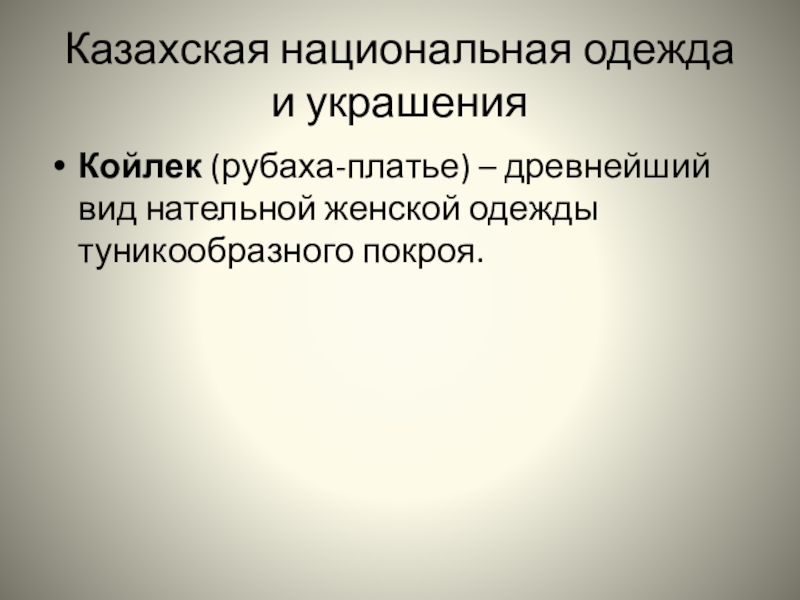 Казахская национальная одежда и украшения

• Койлек (рубаха-платье) – древнейший вид нательной женской одежды туникообразного покроя.